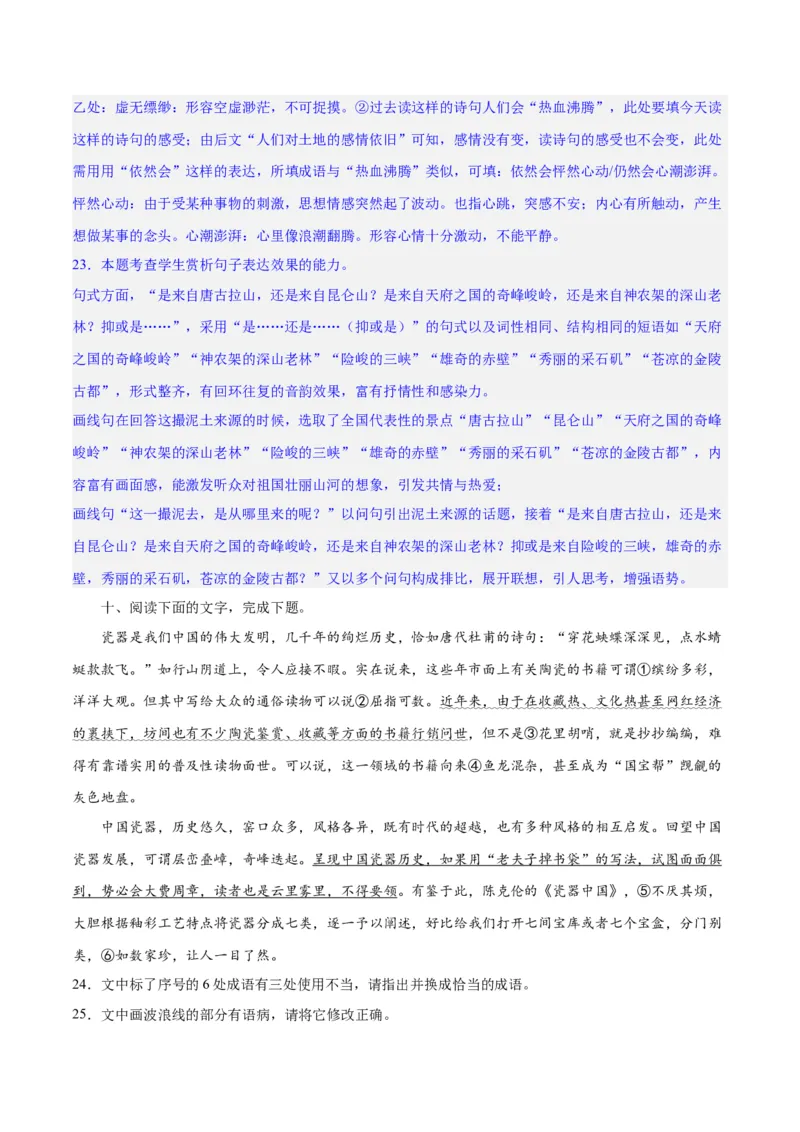 乙处：虚无缥缈：形容空虚渺茫，不可捉摸。②过去读这样的诗句人们会“热血沸腾”，此处要填今天读这样的诗句的感受；由后文“人们对土地的感情依旧”可知，感情没有变，读诗句的感受也不会变，此处需用用“依然会”这样的表达，所填成语与“热血沸腾”类似，可填：依然会怦然心动/仍然会心潮澎湃。怦然心动：由于受某种事物的刺激，思想情感突然起了波动。也指心跳，突感不安；内心有所触动，产生想做某事的念头。心潮澎湃：心里像浪潮翻腾。形容心情十分激动，不能平静。

23．本题考查学生赏析句子表达效果的能力。

句式方面，“是来自唐古拉山，还是来自昆仑山？是来自天府之国的奇峰峻岭，还是来自神农架的深山老林？抑或是……”，采用“是……还是……（抑或是）”的句式以及词性相同、结构相同的短语如“天府之国的奇峰峻岭”“神农架的深山老林”“险峻的三峡”“雄奇的赤壁”“秀丽的采石矶”“苍凉的金陵古都”，形式整齐，有回环往复的音韵效果，富有抒情性和感染力。

画线句在回答这撮泥土来源的时候，选取了全国代表性的景点“唐古拉山”“昆仑山”“天府之国的奇峰峻岭”“神农架的深山老林”“险峻的三峡”“雄奇的赤壁”“秀丽的采石矶”“苍凉的金陵古都”，内容富有画面感，能激发听众对祖国壮丽山河的想象，引发共情与热爱；

画线句“这一撮泥去，是从哪里来的呢？”以问句引出泥土来源的话题，接着“是来自唐古拉山，还是来自昆仑山？是来自天府之国的奇峰峻岭，还是来自神农架的深山老林？抑或是来自险峻的三峡，雄奇的赤壁，秀丽的采石矶，苍凉的金陵古都？”又以多个问句构成排比，展开联想，引人思考，增强语势。

十、阅读下面的文字，完成下题。

瓷器是我们中国的伟大发明，几千年的绚烂历史，恰如唐代杜甫的诗句：“穿花蛱蝶深深见，点水蜻蜓款款飞。”如行山阴道上，令人应接不暇。实在说来，这些年市面上有关陶瓷的书籍可谓①缤纷多彩，洋洋大观。但其中写给大众的通俗读物可以说②屈指可数。近年来，由于在收藏热、文化热甚至网红经济的裹挟下，坊间也有不少陶瓷鉴赏、收藏等方面的书籍行销问世，但不是③花里胡哨，就是抄抄编编，难得有靠谱实用的普及性读物面世。可以说，这一领域的书籍向来④鱼龙混杂，甚至成为“国宝帮”觊觎的灰色地盘。

中国瓷器，历史悠久，窑口众多，风格各异，既有时代的超越，也有多种风格的相互启发。回望中国瓷器发展，可谓层峦叠嶂，奇峰迭起。呈现中国瓷器历史，如果用“老夫子掉书袋”的写法，试图面面俱到，势必会大费周章，读者也是云里雾里，不得要领。有鉴于此，陈克伦的《瓷器中国》，⑤不厌其烦，大胆根据釉彩工艺特点将瓷器分成七类，逐一予以阐述，好比给我们打开七间宝库或者七个宝盒，分门别类，⑥如数家珍，让人一目了然。

24．文中标了序号的6处成语有三处使用不当，请指出并换成恰当的成语。

25．文中画波浪线的部分有语病，请将它修改正确。